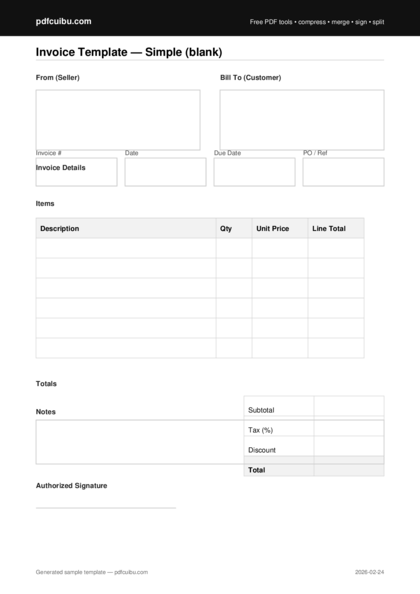 pdfcuibu.com

Free PDF tools • compress • merge • sign • split

Invoice Template — Simple (blank)

From (Seller)

Bill To (Customer)

Invoice #

Date

Due Date

PO / Ref

Invoice Details

Items

| Description | Qty | Unit Price | Line Total |
|---|---|---|---|
| | | | |
| | | | |
| | | | |
| | | | |
| | | | |
| | | | |

Totals

Notes

| Subtotal | |
|---|---|
| Tax (%) | |
| Discount | |
| Total | |

Authorized Signature

Generated sample template — pdfcuibu.com

2026-02-24